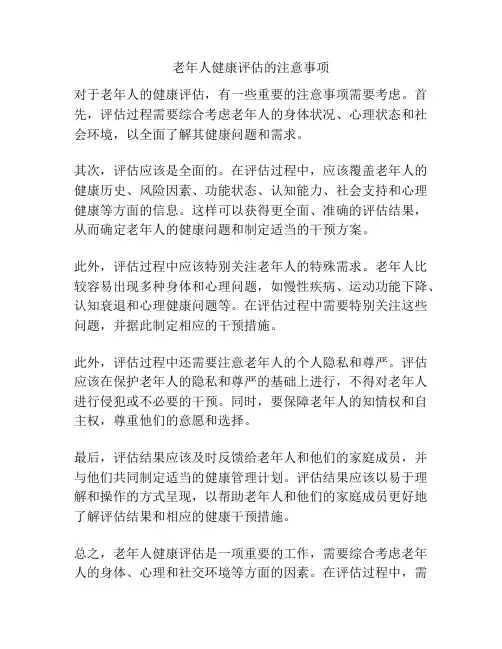 老年人健康评估的注意事项

对于老年人的健康评估，有一些重要的注意事项需要考虑。首先，评估过程需要综合考虑老年人的身体状况、心理状态和社会环境，以全面了解其健康问题和需求。

其次，评估应该是全面的。在评估过程中，应该覆盖老年人的健康历史、风险因素、功能状态、认知能力、社会支持和心理健康等方面的信息。这样可以获得更全面、准确的评估结果，从而确定老年人的健康问题和制定适当的干预方案。

此外，评估过程中应该特别关注老年人的特殊需求。老年人比较容易出现多种身体和心理问题，如慢性疾病、运动功能下降、认知衰退和心理健康问题等。在评估过程中需要特别关注这些问题，并据此制定相应的干预措施。

此外，评估过程中还需要注意老年人的个人隐私和尊严。评估应该在保护老年人的隐私和尊严的基础上进行，不得对老年人进行侵犯或不必要的干预。同时，要保障老年人的知情权和自主权，尊重他们的意愿和选择。

最后，评估结果应该及时反馈给老年人和他们的家庭成员，并与他们共同制定适当的健康管理计划。评估结果应该以易于理解和操作的方式呈现，以帮助老年人和他们的家庭成员更好地了解评估结果和相应的健康干预措施。

总之，老年人健康评估是一项重要的工作，需要综合考虑老年人的身体、心理和社交环境等方面的因素。在评估过程中，需